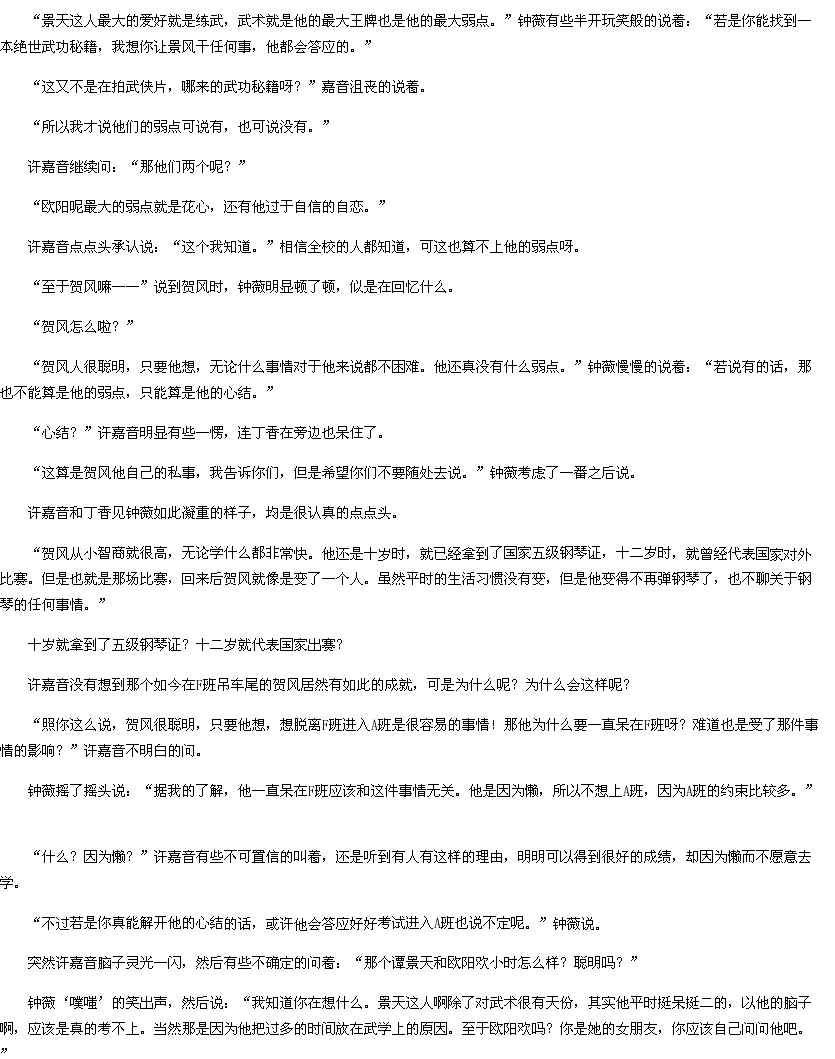 “景天这人最大的爱好就是练武，武术就是他的最大王牌也是他的最大弱点。”钟薇有些半开玩笑般的说着：“若是你能找到一本绝世武功秘籍，我想你让景风干任何事，他都会答应的。”

“这又不是在拍武侠片，哪来的武功秘籍呀？”嘉音沮丧的说着。

“所以我才说他们的弱点可说有，也可说没有。”

许嘉音继续问：“那他们两个呢？”

“欧阳呢最大的弱点就是花心，还有他过于自信的自恋。”

许嘉音点点头承认说：“这个我知道。”相信全校的人都知道，可这也算不上他的弱点呀。

“至于贺风嘛——”说到贺风时，钟薇明显顿了顿，似是在回忆什么。

“贺风怎么啦？”

“贺风人很聪明，只要他想，无论什么事情对于他来说都不困难。他还真没有什么弱点。”钟薇慢慢的说着：“若说有的话，那也不能算是他的弱点，只能算是他的心结。”

“心结？”许嘉音明显有些一愣，连丁香在旁边也呆住了。

“这算是贺风他自己的私事，我告诉你们，但是希望你们不要随处去说。”钟薇考虑了一番之后说。

许嘉音和丁香见钟薇如此凝重的样子，均是很认真的点点头。

“贺风从小智商就很高，无论学什么都非常快。他还是十岁时，就已经拿到了国家五级钢琴证，十二岁时，就曾经代表国家对外比赛。但是也就是那场比赛，回来后贺风就像是变了一个人。虽然平时的生活习惯没有变，但是他变得不再弹钢琴了，也不聊关于钢琴的任何事情。”

十岁就拿到了五级钢琴证？十二岁就代表国家出赛？

许嘉音没有想到那个如今在F班吊车尾的贺风居然有如此的成就，可是为什么呢？为什么会这样呢？

“照你这么说，贺风很聪明，只要他想，想脱离F班进入A班是很容易的事情！那他为什么要一直呆在F班呀？难道也是受了那件事情的影响？”许嘉音不明白的问。

钟薇摇了摇头说：“据我的了解，他一直呆在F班应该和这件事情无关。他是因为懒，所以不想上A班，因为A班的约束比较多。”

“什么？因为懒？”许嘉音有些不可置信的叫着，还是听到有人有这样的理由，明明可以得到很好的成绩，却因为懒而不愿意去学。

“不过若是你真能解开他的心结的话，或许他会答应好好考试进入A班也说不定呢。”钟薇说。

突然许嘉音脑子灵光一闪，然后有些不确定的问着：“那个谭景天和欧阳欢小时怎么样？聪明吗？”

钟薇‘噗嗤’的笑出声，然后说：“我知道你在想什么。景天这人啊除了对武术很有天份，其实他平时挺呆挺二的，以他的脑子啊，应该是真的考不上。当然那是因为他把过多的时间放在武学上的原因。至于欧阳欢吗？你是她的女朋友，你应该自己问问他吧。”